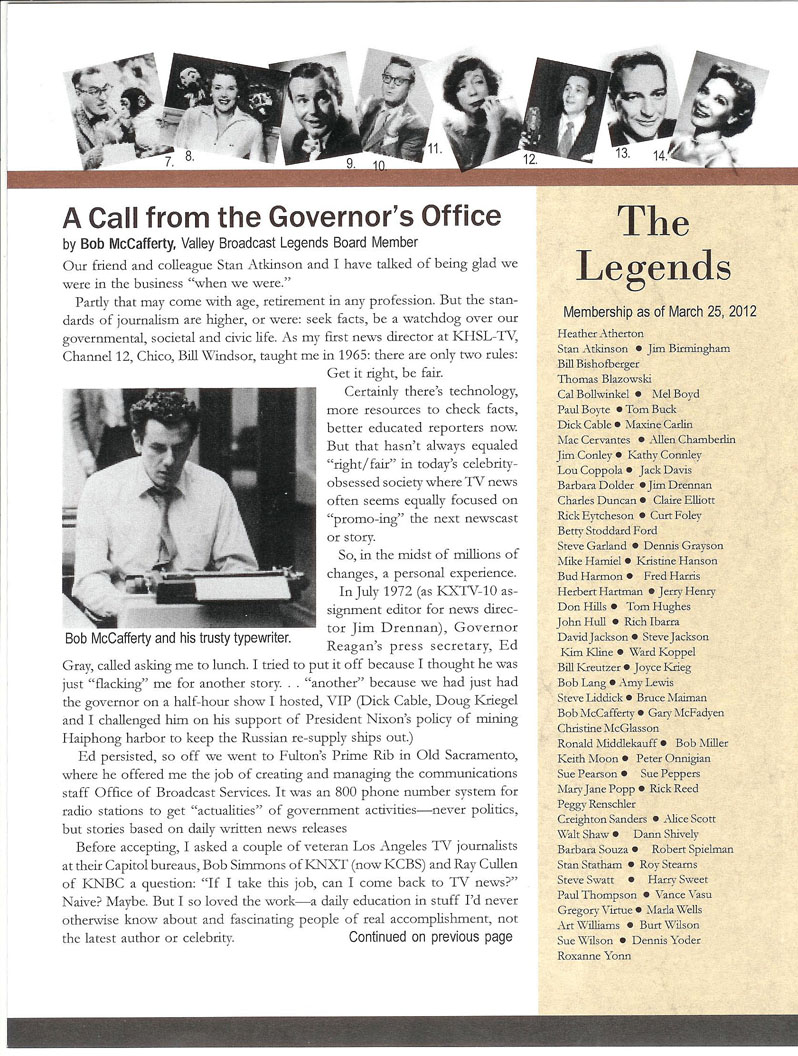 7. 8. 9. 10. 11. 12. 13. 14.

A Call from the Governor's Office
by Bob McCafferty, Valley Broadcast Legends Board Member

Our friend and colleague Stan Atkinson and I have talked of being glad we were in the business "when we were."

Partly that may come with age, retirement in any profession. But the standards of journalism are higher, or were: seek facts, be a watchdog over our governmental, societal and civic life. As my first news director at KHSL-TV, Channel 12, Chico, Bill Windsor, taught me in 1965: there are only two rules: Get it right, be fair.

Certainly there's technology, more resources to check facts, better educated reporters now. But that hasn't always equaled "right/fair" in today's celebrity-obsessed society where TV news often seems equally focused on "promo-ing" the next newscast or story.

So, in the midst of millions of changes, a personal experience.

In July 1972 (as KXTV-10 assignment editor for news director Jim Drennan), Governor Reagan's press secretary, Ed Gray, called asking me to lunch. I tried to put it off because I thought he was just "flacking" me for another story. . . "another" because we had just had the governor on a half-hour show I hosted, VIP (Dick Cable, Doug Kriegel and I challenged him on his support of President Nixon's policy of mining Haiphong harbor to keep the Russian re-supply ships out.)

Bob McCafferty and his trusty typewriter.

Ed persisted, so off we went to Fulton's Prime Rib in Old Sacramento, where he offered me the job of creating and managing the communications staff Office of Broadcast Services. It was an 800 phone number system for radio stations to get "actualities" of government activities—never politics, but stories based on daily written news releases

Before accepting, I asked a couple of veteran Los Angeles TV journalists at their Capitol bureaus, Bob Simmons of KNXT (now KCBS) and Ray Cullen of KNBC a question: "If I take this job, can I come back to TV news?" Naive? Maybe. But I so loved the work—a daily education in stuff I'd never otherwise know about and fascinating people of real accomplishment, not the latest author or celebrity. Continued on previous page

The Legends

Membership as of March 25, 2012

Heather Atherton
Stan Atkinson • Jim Birmingham
Bill Bishofberger
Thomas Blazowski
Cal Bollwinkel • Mel Boyd
Paul Boyte • Tom Buck
Dick Cable • Maxine Carlin
Mac Cervantes • Allen Chamberlin
Jim Conley • Kathy Connley
Lou Coppola • Jack Davis
Barbara Dolder • Jim Drennan
Charles Duncan • Claire Elliott
Rick Eytcheson • Curt Foley
Betty Stoddard Ford
Steve Garland • Dennis Grayson
Mike Hamiel • Kristine Hanson
Bud Harmon • Fred Harris
Herbert Hartman • Jerry Henry
Don Hills • Tom Hughes
John Hull • Rich Ibarra
David Jackson • Steve Jackson
Kim Kline • Ward Koppel
Bill Kreutzer • Joyce Krieg
Bob Lang • Amy Lewis
Steve Liddick • Bruce Maiman
Bob McCafferty • Gary McFadyen
Christine McGlasson
Ronald Middlekauff • Bob Miller
Keith Moon • Peter Onnigian
Sue Pearson • Sue Peppers
Mary Jane Popp • Rick Reed
Peggy Renschler
Creighton Sanders • Alice Scott
Walt Shaw • Dann Shively
Barbara Souza • Robert Spielman
Stan Statham • Roy Stearns
Steve Swatt • Harry Sweet
Paul Thompson • Vance Vasu
Gregory Virtue • Marla Wells
Art Williams • Burt Wilson
Sue Wilson • Dennis Yoder
Roxanne Yonn